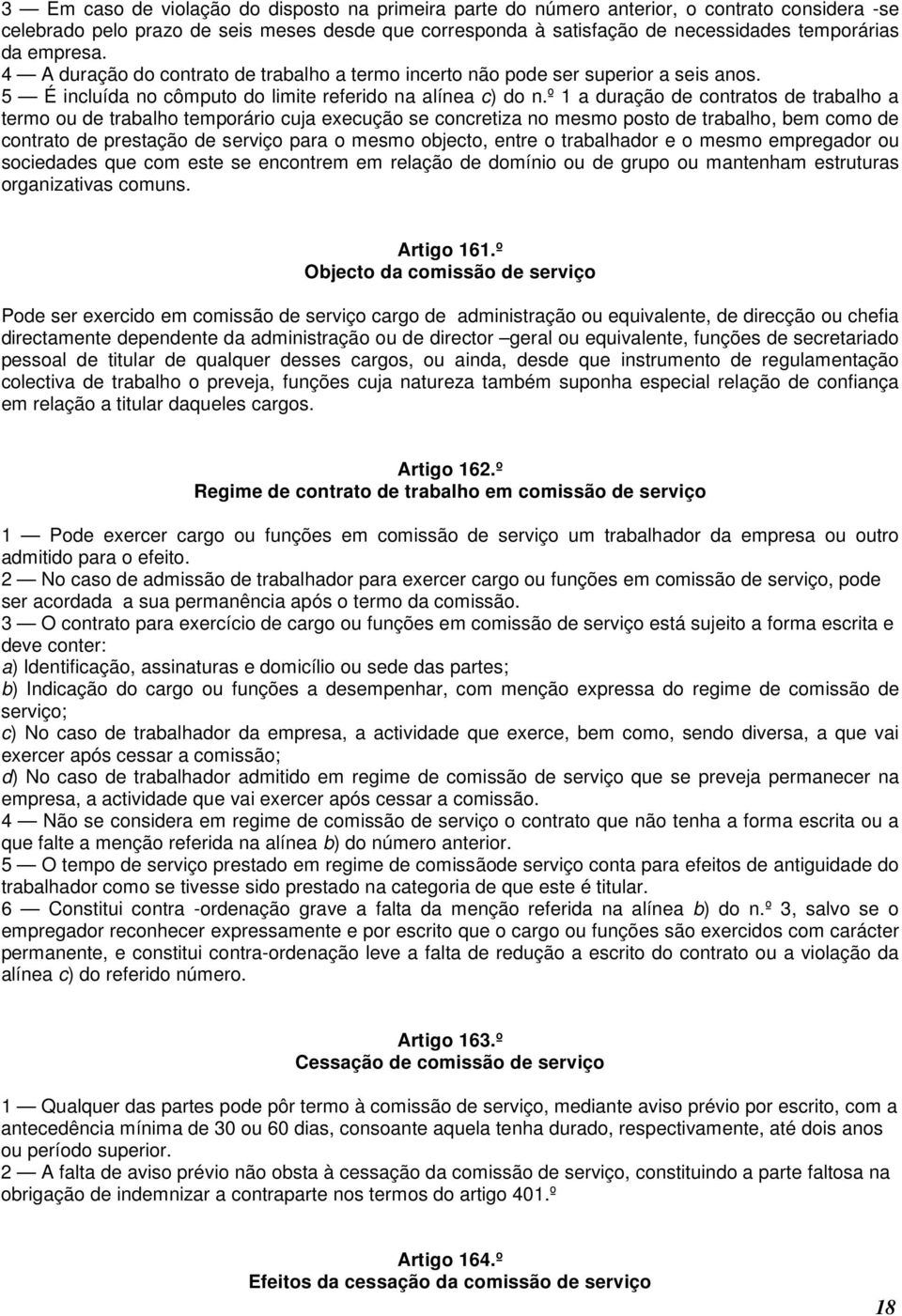 3 — Em caso de violação do disposto na primeira parte do número anterior, o contrato considera -se celebrado pelo prazo de seis meses desde que corresponda à satisfação de necessidades temporárias da empresa.
4 — A duração do contrato de trabalho a termo incerto não pode ser superior a seis anos.
5 — É incluída no cômputo do limite referido na alínea c) do n.º 1 a duração de contratos de trabalho a termo ou de trabalho temporário cuja execução se concretiza no mesmo posto de trabalho, bem como de contrato de prestação de serviço para o mesmo objecto, entre o trabalhador e o mesmo empregador ou sociedades que com este se encontrem em relação de domínio ou de grupo ou mantenham estruturas organizativas comuns.

Artigo 161.º
Objecto da comissão de serviço

Pode ser exercido em comissão de serviço cargo de administração ou equivalente, de direcção ou chefia directamente dependente da administração ou de director –geral ou equivalente, funções de secretariado pessoal de titular de qualquer desses cargos, ou ainda, desde que instrumento de regulamentação colectiva de trabalho o preveja, funções cuja natureza também suponha especial relação de confiança em relação a titular daqueles cargos.

Artigo 162.º
Regime de contrato de trabalho em comissão de serviço

1 — Pode exercer cargo ou funções em comissão de serviço um trabalhador da empresa ou outro admitido para o efeito.
2 — No caso de admissão de trabalhador para exercer cargo ou funções em comissão de serviço, pode ser acordada a sua permanência após o termo da comissão.
3 — O contrato para exercício de cargo ou funções em comissão de serviço está sujeito a forma escrita e deve conter:
a) Identificação, assinaturas e domicílio ou sede das partes;
b) Indicação do cargo ou funções a desempenhar, com menção expressa do regime de comissão de serviço;
c) No caso de trabalhador da empresa, a actividade que exerce, bem como, sendo diversa, a que vai exercer após cessar a comissão;
d) No caso de trabalhador admitido em regime de comissão de serviço que se preveja permanecer na empresa, a actividade que vai exercer após cessar a comissão.
4 — Não se considera em regime de comissão de serviço o contrato que não tenha a forma escrita ou a que falte a menção referida na alínea b) do número anterior.
5 — O tempo de serviço prestado em regime de comissãode serviço conta para efeitos de antiguidade do trabalhador como se tivesse sido prestado na categoria de que este é titular.
6 — Constitui contra -ordenação grave a falta da menção referida na alínea b) do n.º 3, salvo se o empregador reconhecer expressamente e por escrito que o cargo ou funções são exercidos com carácter permanente, e constitui contra-ordenação leve a falta de redução a escrito do contrato ou a violação da alínea c) do referido número.

Artigo 163.º
Cessação de comissão de serviço

1 — Qualquer das partes pode pôr termo à comissão de serviço, mediante aviso prévio por escrito, com a antecedência mínima de 30 ou 60 dias, consoante aquela tenha durado, respectivamente, até dois anos ou período superior.
2 — A falta de aviso prévio não obsta à cessação da comissão de serviço, constituindo a parte faltosa na obrigação de indemnizar a contraparte nos termos do artigo 401.º

Artigo 164.º
Efeitos da cessação da comissão de serviço

18